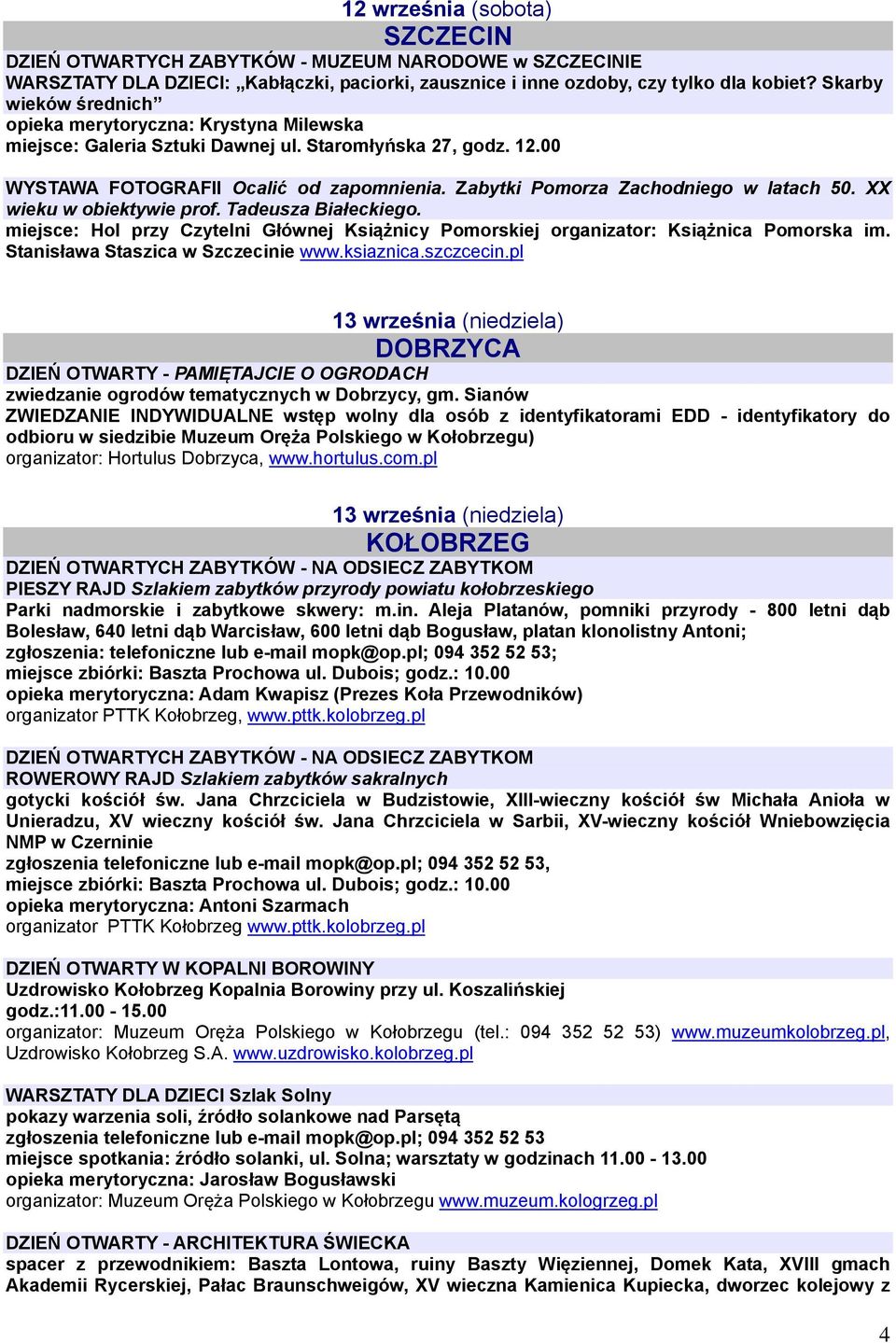 12 września (sobota)
SZCZECIN
DZIEŃ OTWARTYCH ZABYTKÓW - MUZEUM NARODOWE w SZCZECINIE
WARSZTATY DLA DZIECI: „Kabłączki, paciorki, zausznice i inne ozdoby, czy tylko dla kobiet? Skarby wieków średnich”
opieka merytoryczna: Krystyna Milewska
miejsce: Galeria Sztuki Dawnej ul. Staromłyńska 27, godz. 12.00

WYSTAWA FOTOGRAFII Ocalić od zapomnienia. Zabytki Pomorza Zachodniego w latach 50. XX wieku w obiektywie prof. Tadeusza Białeckiego.
miejsce: Hol przy Czytelni Głównej Książnicy Pomorskiej organizator: Książnica Pomorska im. Stanisława Staszica w Szczecinie www.ksiaznica.szczcecin.pl

13 września (niedziela)
DOBRZYCA
DZIEŃ OTWARTY - PAMIĘTAJCIE O OGRODACH
zwiedzanie ogrodów tematycznych w Dobrzycy, gm. Sianów
ZWIEDZANIE INDYWIDUALNE wstęp wolny dla osób z identyfikatorami EDD - identyfikatory do odbioru w siedzibie Muzeum Oręża Polskiego w Kołobrzegu)
organizator: Hortulus Dobrzyca, www.hortulus.com.pl

13 września (niedziela)
KOŁOBRZEG
DZIEŃ OTWARTYCH ZABYTKÓW - NA ODSIECZ ZABYTKOM
PIESZY RAJD Szlakiem zabytków przyrody powiatu kołobrzeskiego
Parki nadmorskie i zabytkowe skwery: m.in. Aleja Platanów, pomniki przyrody - 800 letni dąb Bolesław, 640 letni dąb Warcisław, 600 letni dąb Bogusław, platan klonolistny Antoni;
zgłoszenia: telefoniczne lub e-mail mopk@op.pl; 094 352 52 53;
miejsce zbiórki: Baszta Prochowa ul. Dubois; godz.: 10.00
opieka merytoryczna: Adam Kwapisz (Prezes Koła Przewodników)
organizator PTTK Kołobrzeg, www.pttk.kolobrzeg.pl

DZIEŃ OTWARTYCH ZABYTKÓW - NA ODSIECZ ZABYTKOM
ROWEROWY RAJD Szlakiem zabytków sakralnych
gotycki kościół św. Jana Chrzciciela w Budzistowie, XIII-wieczny kościół św Michała Anioła w Unieradzu, XV wieczny kościół św. Jana Chrzciciela w Sarbii, XV-wieczny kościół Wniebowzięcia NMP w Czerninie
zgłoszenia telefoniczne lub e-mail mopk@op.pl; 094 352 52 53,
miejsce zbiórki: Baszta Prochowa ul. Dubois; godz.: 10.00
opieka merytoryczna: Antoni Szarmach
organizator PTTK Kołobrzeg www.pttk.kolobrzeg.pl

DZIEŃ OTWARTY W KOPALNI BOROWINY
Uzdrowisko Kołobrzeg Kopalnia Borowiny przy ul. Koszalińskiej
godz.:11.00 - 15.00
organizator: Muzeum Oręża Polskiego w Kołobrzegu (tel.: 094 352 52 53) www.muzeumkolobrzeg.pl, Uzdrowisko Kołobrzeg S.A. www.uzdrowisko.kolobrzeg.pl

WARSZTATY DLA DZIECI Szlak Solny
pokazy warzenia soli, źródło solankowe nad Parsętą
zgłoszenia telefoniczne lub e-mail mopk@op.pl; 094 352 52 53
miejsce spotkania: źródło solanki, ul. Solna; warsztaty w godzinach 11.00 - 13.00
opieka merytoryczna: Jarosław Bogusławski
organizator: Muzeum Oręża Polskiego w Kołobrzegu www.muzeum.kologrzeg.pl

DZIEŃ OTWARTY - ARCHITEKTURA ŚWIECKA
spacer z przewodnikiem: Baszta Lontowa, ruiny Baszty Więziennej, Domek Kata, XVIII gmach Akademii Rycerskiej, Pałac Braunschweigów, XV wieczna Kamienica Kupiecka, dworzec kolejowy z

4